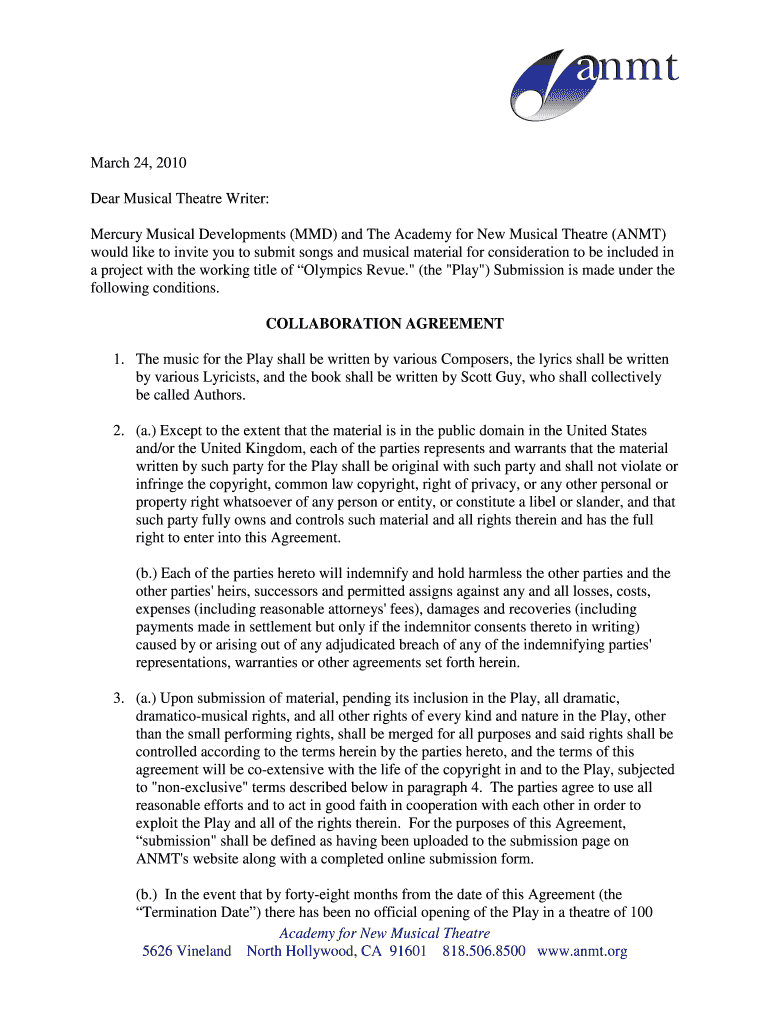 anmt

March 24, 2010

Dear Musical Theatre Writer:

Mercury Musical Developments (MMD) and The Academy for New Musical Theatre (ANMT) would like to invite you to submit songs and musical material for consideration to be included in a project with the working title of “Olympics Revue." (the "Play") Submission is made under the following conditions.

COLLABORATION AGREEMENT

1. The music for the Play shall be written by various Composers, the lyrics shall be written by various Lyricists, and the book shall be written by Scott Guy, who shall collectively be called Authors.

2. (a.) Except to the extent that the material is in the public domain in the United States and/or the United Kingdom, each of the parties represents and warrants that the material written by such party for the Play shall be original with such party and shall not violate or infringe the copyright, common law copyright, right of privacy, or any other personal or property right whatsoever of any person or entity, or constitute a libel or slander, and that such party fully owns and controls such material and all rights therein and has the full right to enter into this Agreement.

(b.) Each of the parties hereto will indemnify and hold harmless the other parties and the other parties' heirs, successors and permitted assigns against any and all losses, costs, expenses (including reasonable attorneys' fees), damages and recoveries (including payments made in settlement but only if the indemnitor consents thereto in writing) caused by or arising out of any adjudicated breach of any of the indemnifying parties' representations, warranties or other agreements set forth herein.

3. (a.) Upon submission of material, pending its inclusion in the Play, all dramatic, dramatico-musical rights, and all other rights of every kind and nature in the Play, other than the small performing rights, shall be merged for all purposes and said rights shall be controlled according to the terms herein by the parties hereto, and the terms of this agreement will be co-extensive with the life of the copyright in and to the Play, subjected to "non-exclusive" terms described below in paragraph 4. The parties agree to use all reasonable efforts and to act in good faith in cooperation with each other in order to exploit the Play and all of the rights therein. For the purposes of this Agreement, “submission" shall be defined as having been uploaded to the submission page on ANMT's website along with a completed online submission form.

(b.) In the event that by forty-eight months from the date of this Agreement (the “Termination Date”) there has been no official opening of the Play in a theatre of 100

Academy for New Musical Theatre
5626 Vineland North Hollywood, CA 91601 818.506.8500 www.anmt.org